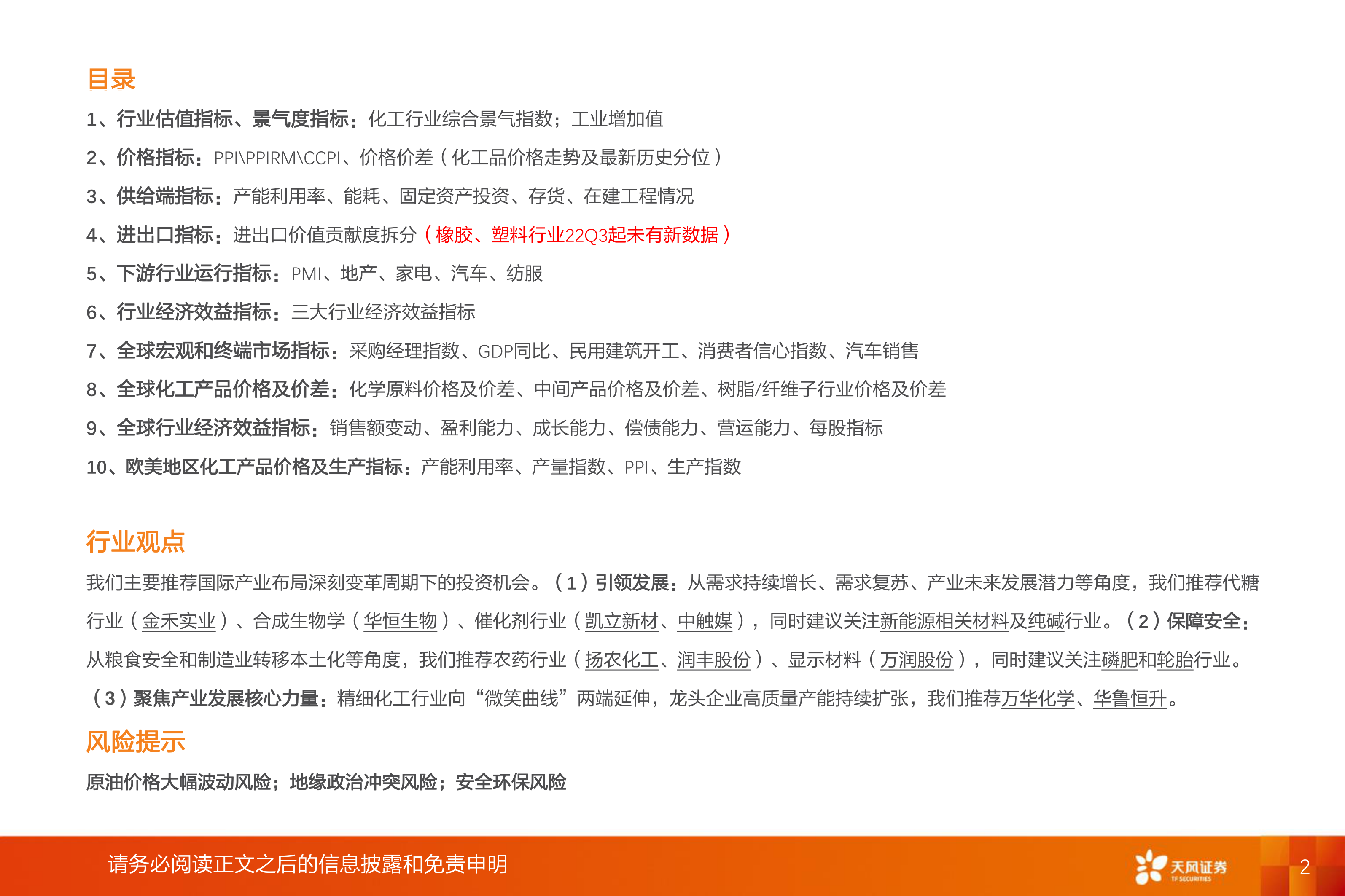 目录

1、行业估值指标、景气度指标：化工行业综合景气指数；工业增加值

2、价格指标：PPI\PPIRM\CCPI、价格价差（化工品价格走势及最新历史分位）

3、供给端指标：产能利用率、能耗、固定资产投资、存货、在建工程情况

4、进出口指标：进出口价值贡献度拆分（橡胶、塑料行业22Q3起未有新数据）

5、下游行业运行指标：PMI、地产、家电、汽车、纺服

6、行业经济效益指标：三大行业经济效益指标

7、全球宏观和终端市场指标：采购经理指数、GDP同比、民用建筑开工、消费者信心指数、汽车销售

8、全球化工产品价格及价差：化学原料价格及价差、中间产品价格及价差、树脂/纤维子行业价格及价差

9、全球行业经济效益指标：销售额变动、盈利能力、成长能力、偿债能力、营运能力、每股指标

10、欧美地区化工产品价格及生产指标：产能利用率、产量指数、PPI、生产指数

行业观点

我们主要推荐国际产业布局深刻变革周期下的投资机会。（1）引领发展：从需求持续增长、需求复苏、产业未来发展潜力等角度，我们推荐代糖行业（金禾实业）、合成生物学（华恒生物）、催化剂行业（凯立新材、中触媒），同时建议关注新能源相关材料及纯碱行业。（2）保障安全：从粮食安全和制造业转移本土化等角度，我们推荐农药行业（扬农化工、润丰股份）、显示材料（万润股份），同时建议关注磷肥和轮胎行业。（3）聚焦产业发展核心力量：精细化工行业向“微笑曲线”两端延伸，龙头企业高质量产能持续扩张，我们推荐万华化学、华鲁恒升。

风险提示

原油价格大幅波动风险；地缘政治冲突风险；安全环保风险

请务必阅读正文之后的信息披露和免责申明

天风证券 TF SECURITIES

2